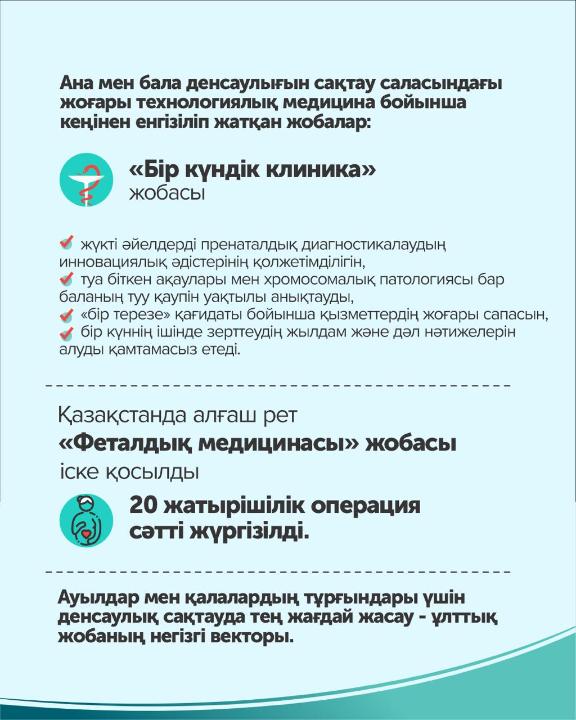 Ана мен бала денсаулығын сақтау саласындағы жоғары технологиялық медицина бойынша кеңінен енгізіліп жатқан жобалар:

«Бір күндік клиника» жобасы

жүкті әйелдерді пренаталдық диагностикалаудың инновациялық әдістерінің қолжетімділігін,
туа біткен ақаулары мен хромосомалық патологиясы бар баланың туу қаупін уақтылы анықтауды,
«бір терезе» қағидаты бойынша қызметтердің жоғары сапасын,
бір күннің ішінде зерттеудің жылдам және дәл нәтижелерін алуды қамтамасыз етеді.

Қазақстанда алғаш рет
«Феталдық медицинасы» жобасы
іске қосылды

20 жатырішілік операция сәтті жүргізілді.

Ауылдар мен қалалардың тұрғындары үшін денсаулық сақтауда тең жағдай жасау - ұлттық жобаның негізгі векторы.